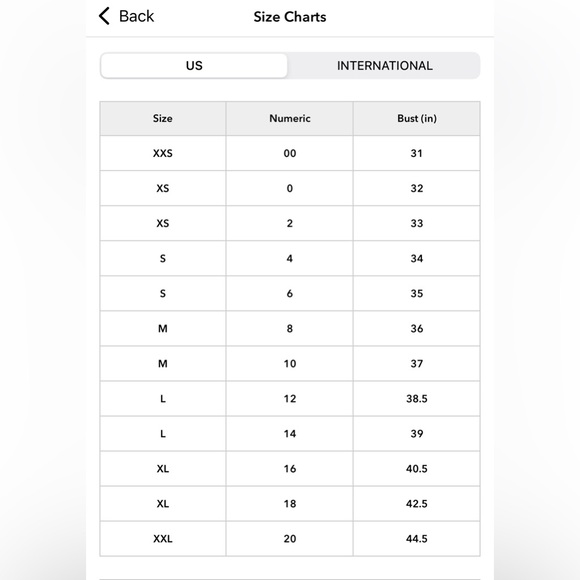 Back Size Charts

US INTERNATIONAL

| Size | Numeric | Bust (in) |
|---|---|---|
| XXS | 00 | 31 |
| XS | 0 | 32 |
| XS | 2 | 33 |
| S | 4 | 34 |
| S | 6 | 35 |
| M | 8 | 36 |
| M | 10 | 37 |
| L | 12 | 38.5 |
| L | 14 | 39 |
| XL | 16 | 40.5 |
| XL | 18 | 42.5 |
| XXL | 20 | 44.5 |